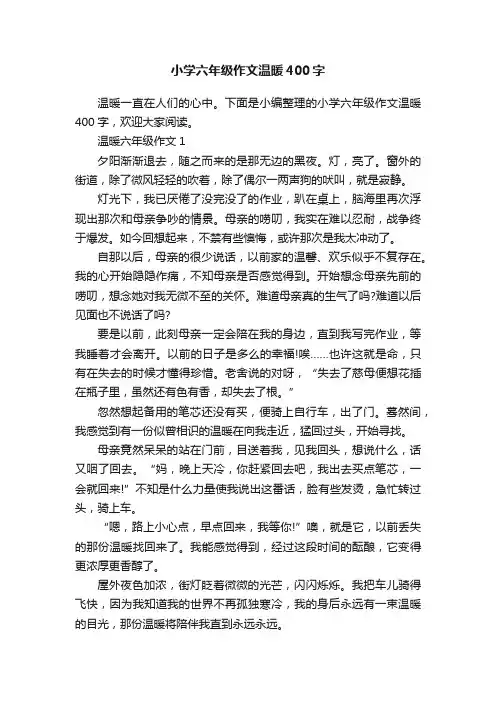 小学六年级作文温暖400字

温暖一直在人们的心中。下面是小编整理的小学六年级作文温暖400字，欢迎大家阅读。

温暖六年级作文1

夕阳渐渐退去，随之而来的是那无边的黑夜。灯，亮了。窗外的街道，除了微风轻轻的吹着，除了偶尔一两声狗的吠叫，就是寂静。

灯光下，我已厌倦了没完没了的作业，趴在桌上，脑海里再次浮现出那次和母亲争吵的情景。母亲的唠叨，我实在难以忍耐，战争终于爆发。如今回想起来，不禁有些懊悔，或许那次是我太冲动了。

自那以后，母亲的很少说话，以前家的温馨、欢乐似乎不复存在。我的心开始隐隐作痛，不知母亲是否感觉得到。开始想念母亲先前的唠叨，想念她对我无微不至的关怀。难道母亲真的生气了吗?难道以后见面也不说话了吗?

要是以前，此刻母亲一定会陪在我的身边，直到我写完作业，等我睡着才会离开。以前的日子是多么的幸福!唉……也许这就是命，只有在失去的时候才懂得珍惜。老舍说的对呀，“失去了慈母便想花插在瓶子里，虽然还有色有香，却失去了根。”

忽然想起备用的笔芯还没有买，便骑上自行车，出了门。蓦然间，我感觉到有一份似曾相识的温暖在向我走近，猛回过头，开始寻找。

母亲竟然呆呆的站在门前，目送着我，见我回头，想说什么，话又咽了回去。“妈，晚上天冷，你赶紧回去吧，我出去买点笔芯，一会就回来!”不知是什么力量使我说出这番话，脸有些发烫，急忙转过头，骑上车。

“嗯，路上小心点，早点回来，我等你!”噢，就是它，以前丢失的那份温暖找回来了。我能感觉得到，经过这段时间的酝酿，它变得更浓厚更香醇了。

屋外夜色加浓，街灯眨着微微的光芒，闪闪烁烁。我把车儿骑得飞快，因为我知道我的世界不再孤独寒冷，我的身后永远有一束温暖的目光，那份温暖将陪伴我直到永远永远。